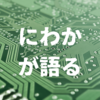 にわか
が語る